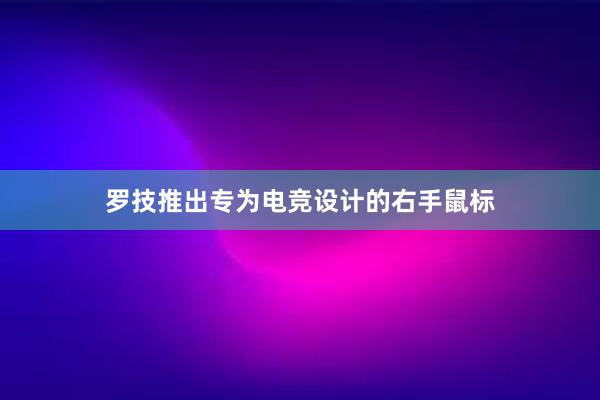 罗技推出专为电竞设计的右手鼠标